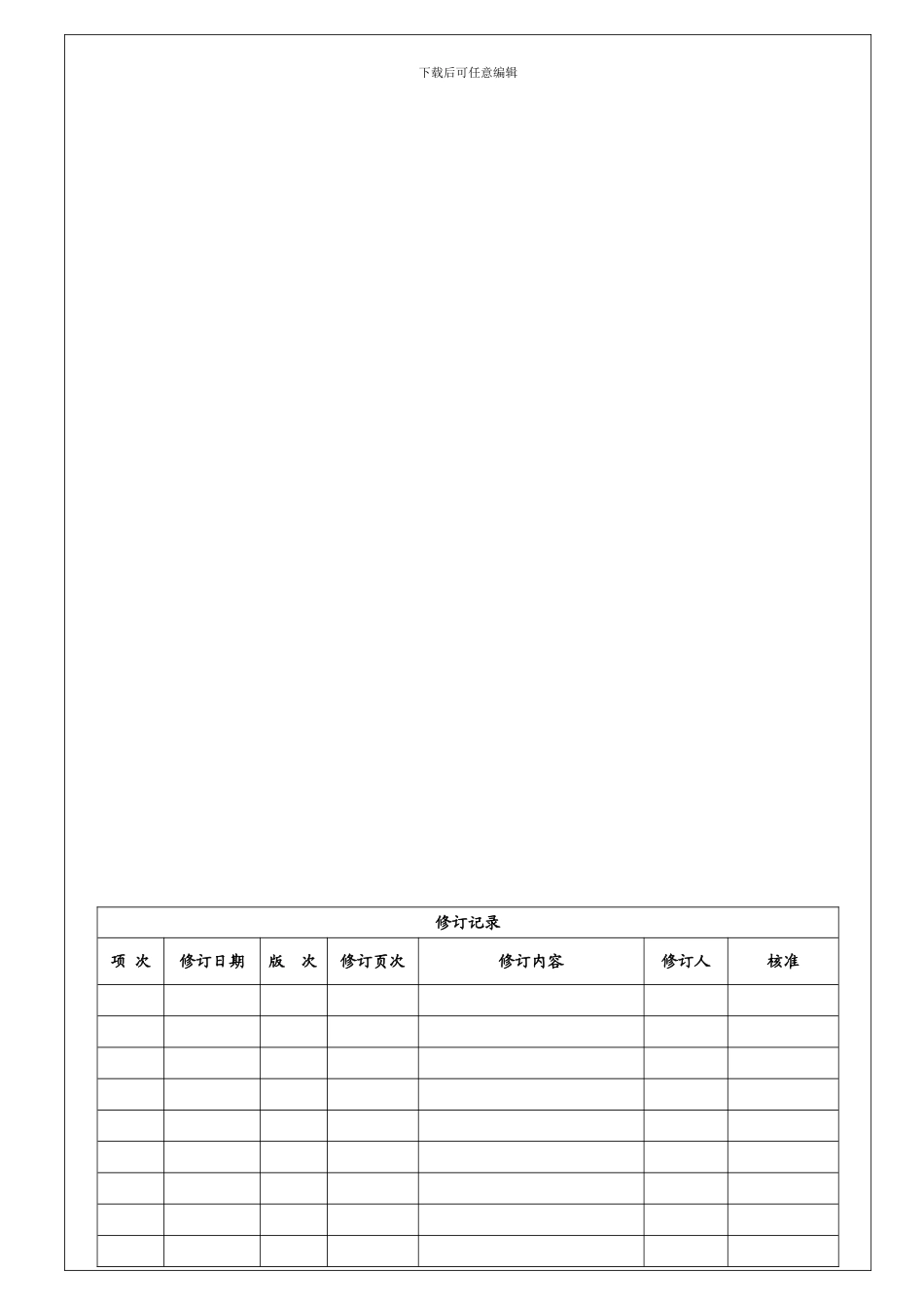 下载后可任意编辑

修订记录

| 项 次 | 修订日期 | 版 次 | 修订页次 | 修订内容 | 修订人 | 核准 |
|---|---|---|---|---|---|---|
| | | | | | | |
| | | | | | | |
| | | | | | | |
| | | | | | | |
| | | | | | | |
| | | | | | | |
| | | | | | | |
| | | | | | | |
| | | | | | | |